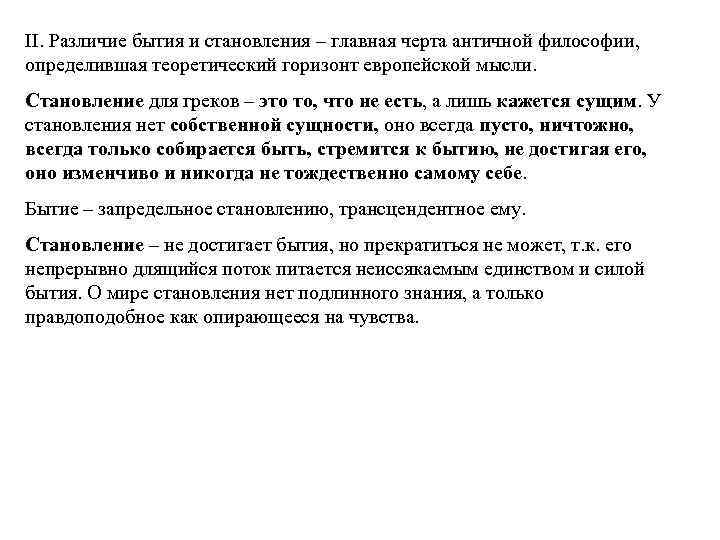 II. Различие бытия и становления – главная черта античной философии, определившая теоретический горизонт европейской мысли.

Становление для греков – это то, что не есть, а лишь кажется сущим. У становления нет собственной сущности, оно всегда пусто, ничтожно, всегда только собирается быть, стремится к бытию, не достигая его, оно изменчиво и никогда не тождественно самому себе.

Бытие – запредельное становлению, трансцендентное ему.

Становление – не достигает бытия, но прекратиться не может, т.к. его непрерывно длящийся поток питается неиссякаемым единством и силой бытия. О мире становления нет подлинного знания, а только правдоподобное как опирающееся на чувства.